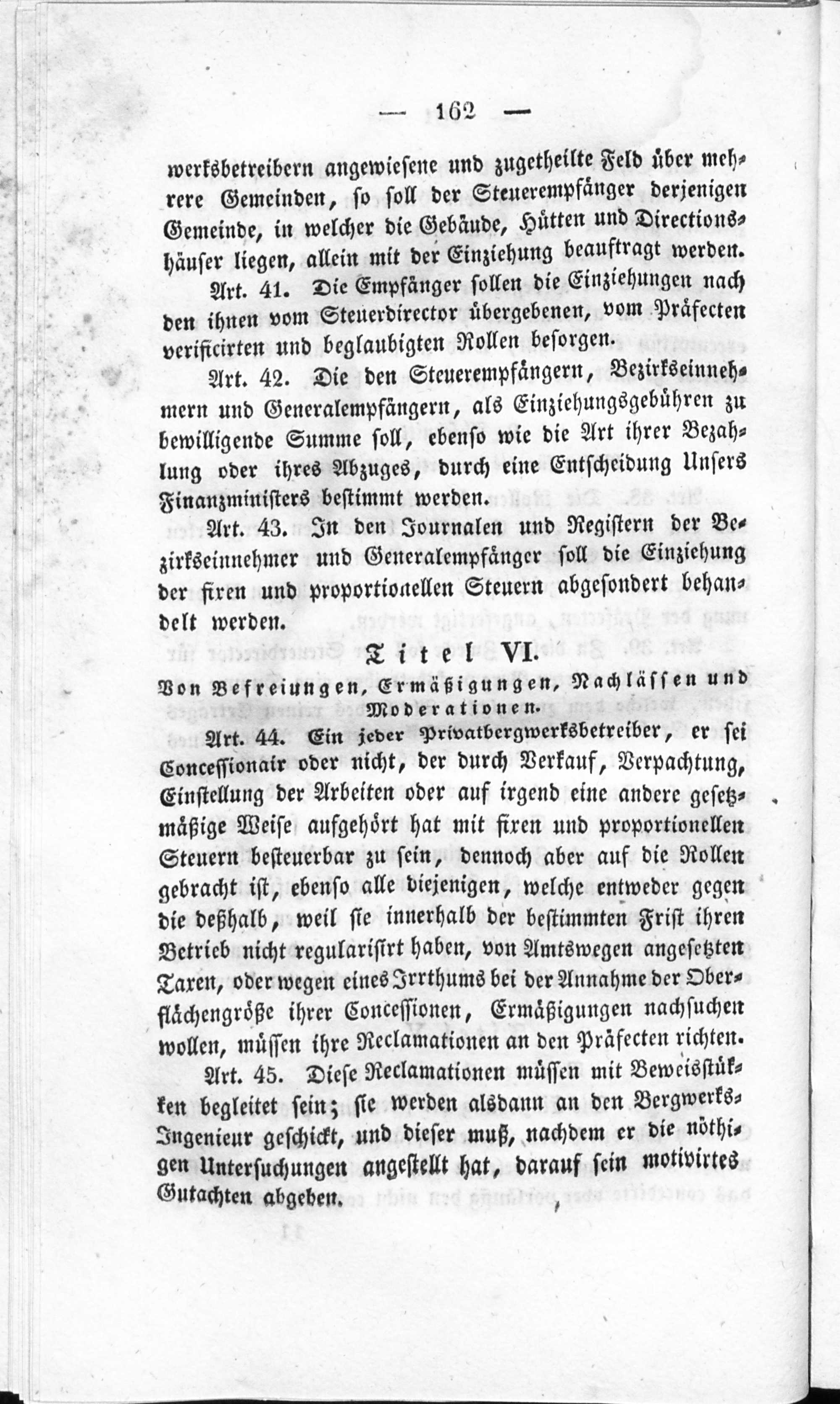 — 162 —

werksbetreibern angewiesene und zugetheilte Feld über mehrere Gemeinden, so soll der Steuerempfänger derjenigen Gemeinde, in welcher die Gebäude, Hütten und Directionshäuser liegen, allein mit der Einziehung beauftragt werden.

Art. 41. Die Empfänger sollen die Einziehungen nach den ihnen vom Steuerdirector übergebenen, vom Präfecten verificirten und beglaubigten Rollen besorgen.

Art. 42. Die den Steuerempfängern, Bezirkseinnehmern und Generalempfängern, als Einziehungsgebühren zu bewilligende Summe soll, ebenso wie die Art ihrer Bezahlung oder ihres Abzuges, durch eine Entscheidung Unsers Finanzministers bestimmt werden.

Art. 43. In den Journalen und Registern der Bezirkseinnehmer und Generalempfänger soll die Einziehung der fixen und proportionellen Steuern abgesondert behandelt werden.

Titel VI.

Von Befreiungen, Ermäßigungen, Nachlässen und Moderationen.

Art. 44. Ein jeder Privatbergwerksbetreiber, er sei Concessionair oder nicht, der durch Verkauf, Verpachtung, Einstellung der Arbeiten oder auf irgend eine andere gesetzmäßige Weise aufgehört hat mit fixen und proportionellen Steuern besteuerbar zu sein, dennoch aber auf die Rollen gebracht ist, ebenso alle diejenigen, welche entweder gegen die deßhalb, weil sie innerhalb der bestimmten Frist ihren Betrieb nicht regularisirt haben, von Amtswegen angesetzten Taxen, oder wegen eines Irrthums bei der Annahme der Oberflächengröße ihrer Concessionen, Ermäßigungen nachsuchen wollen, müssen ihre Reclamationen an den Präfecten richten.

Art. 45. Diese Reclamationen müssen mit Beweisstükken begleitet sein; sie werden alsdann an den Bergwerks-Ingenieur geschickt, und dieser muß, nachdem er die nöthigen Untersuchungen angestellt hat, darauf sein motivirtes Gutachten abgeben.